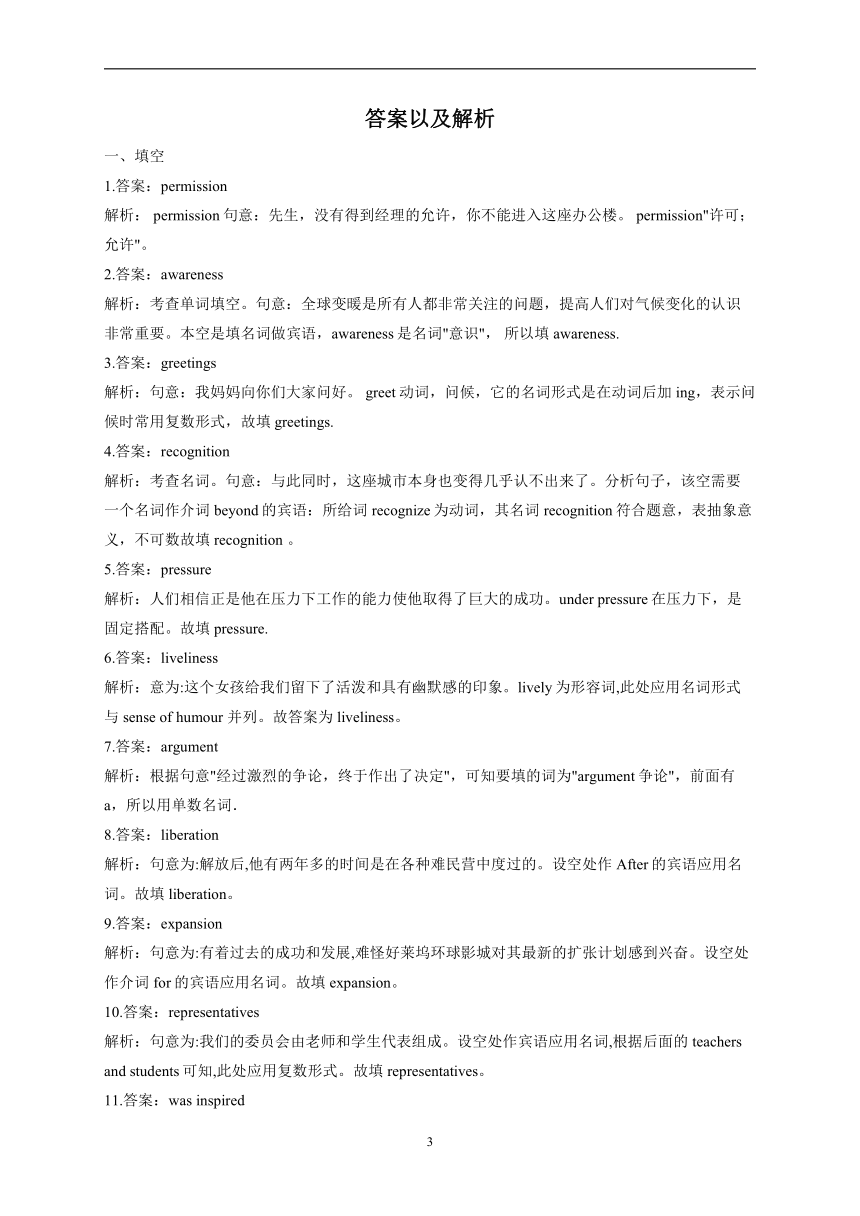 答案以及解析

一、填空

1.答案：permission

解析： permission 句意：先生，没有得到经理的允许，你不能进入这座办公楼。 permission"许可；允许"。

2.答案：awareness

解析：考查单词填空。句意：全球变暖是所有人都非常关注的问题，提高人们对气候变化的认识非常重要。本空是填名词做宾语，awareness 是名词"意识"， 所以填 awareness.

3.答案：greetings

解析：句意：我妈妈向你们大家问好。 greet 动词，问候，它的名词形式是在动词后加 ing，表示问候时常用复数形式，故填 greetings.

4.答案：recognition

解析：考查名词。句意：与此同时，这座城市本身也变得几乎认不出来了。分析句子，该空需要一个名词作介词 beyond 的宾语：所给词 recognize 为动词，其名词 recognition 符合题意，表抽象意义，不可数故填 recognition 。

5.答案：pressure

解析：人们相信正是他在压力下工作的能力使他取得了巨大的成功。under pressure 在压力下，是固定搭配。故填 pressure.

6.答案：liveliness

解析：意为:这个女孩给我们留下了活泼和具有幽默感的印象。lively 为形容词,此处应用名词形式与 sense of humour 并列。故答案为 liveliness。

7.答案：argument

解析：根据句意"经过激烈的争论，终于作出了决定"，可知要填的词为"argument 争论"，前面有 a，所以用单数名词.

8.答案：liberation

解析：句意为:解放后,他有两年多的时间是在各种难民营中度过的。设空处作 After 的宾语应用名词。故填 liberation。

9.答案：expansion

解析：句意为:有着过去的成功和发展,难怪好莱坞环球影城对其最新的扩张计划感到兴奋。设空处作介词 for 的宾语应用名词。故填 expansion。

10.答案：representatives

解析：句意为:我们的委员会由老师和学生代表组成。设空处作宾语应用名词,根据后面的 teachers and students 可知,此处应用复数形式。故填 representatives。

11.答案：was inspired

3